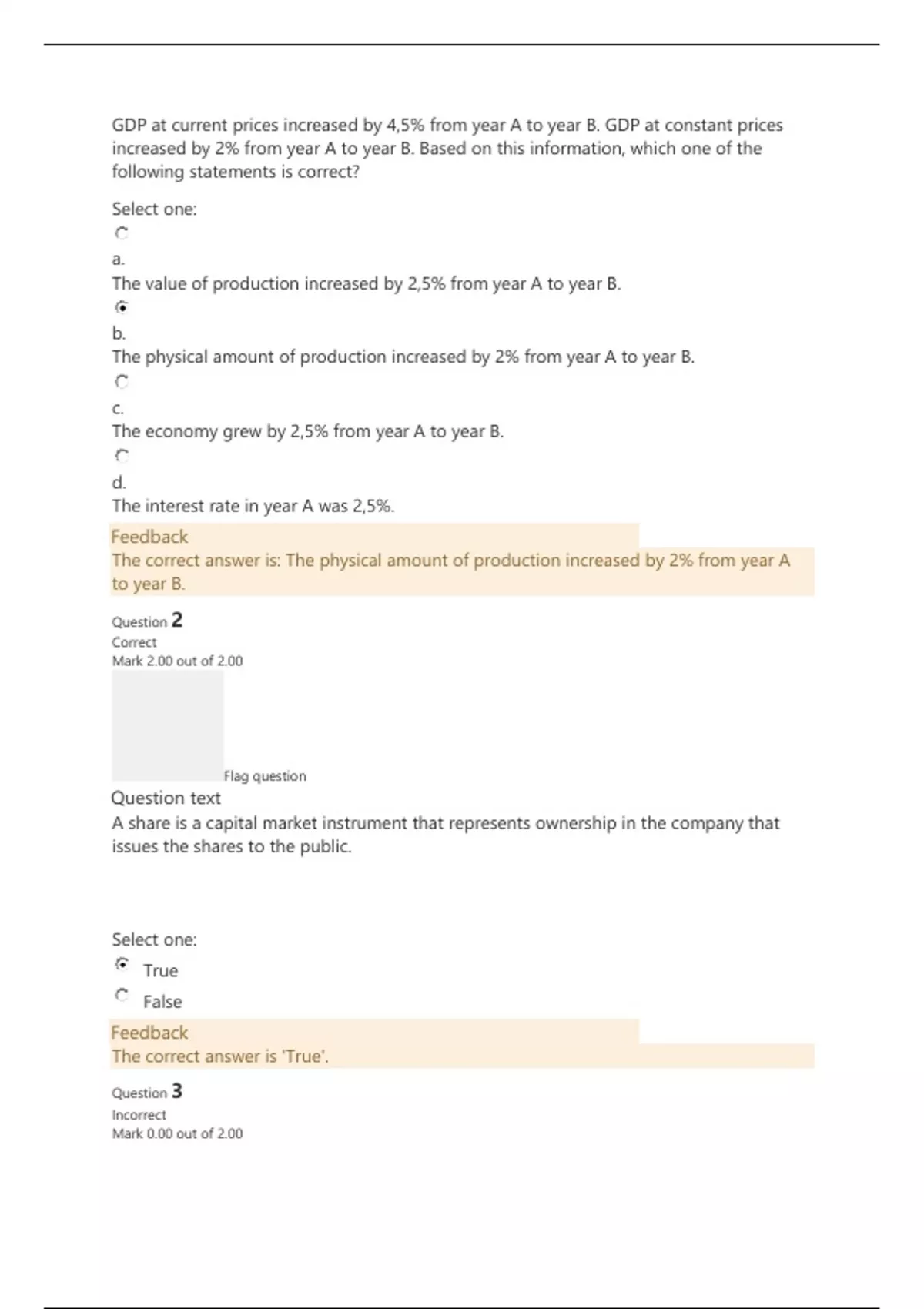 GDP at current prices increased by 4,5% from year A to year B. GDP at constant prices increased by 2% from year A to year B. Based on this information, which one of the following statements is correct?

Select one:

a.
The value of production increased by 2,5% from year A to year B.

b.
The physical amount of production increased by 2% from year A to year B.

c.
The economy grew by 2,5% from year A to year B.

d.
The interest rate in year A was 2,5%.

Feedback
The correct answer is: The physical amount of production increased by 2% from year A to year B.

Question 2
Correct
Mark 2.00 out of 2.00

Flag question

Question text
A share is a capital market instrument that represents ownership in the company that issues the shares to the public.

Select one:
True
False

Feedback
The correct answer is 'True'.

Question 3
Incorrect
Mark 0.00 out of 2.00